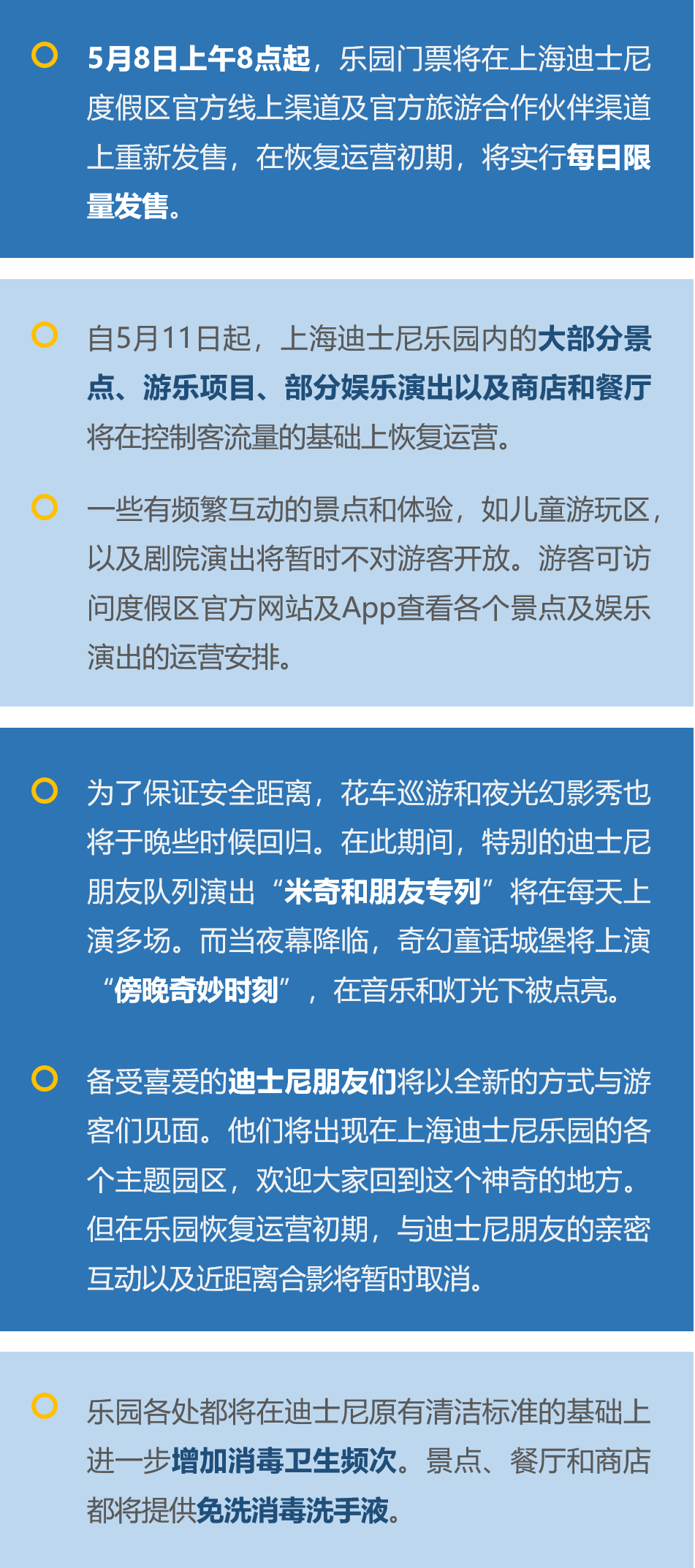 5月8日上午8点起，乐园门票将在上海迪士尼度假区官方线上渠道及官方旅游合作伙伴渠道上重新发售，在恢复运营初期，将实行每日限量发售。

自5月11日起，上海迪士尼乐园内的大部分景点、游乐项目、部分娱乐演出以及商店和餐厅将在控制客流量的基础上恢复运营。

一些有频繁互动的景点和体验，如儿童游玩区，以及剧院演出将暂时不对游客开放。游客可访问度假区官方网站及App查看各个景点及娱乐演出的运营安排。

为了保证安全距离，花车巡游和夜光幻影秀也将于晚些时候回归。在此期间，特别的迪士尼朋友队列演出“米奇和朋友专列”将在每天上演多场。而当夜幕降临，奇幻童话城堡将上演“傍晚奇妙时刻”，在音乐和灯光下被点亮。

备受喜爱的迪士尼朋友们将以全新的方式与游客们见面。他们将出现在上海迪士尼乐园的各个主题园区，欢迎大家回到这个神奇的地方。但在乐园恢复运营初期，与迪士尼朋友的亲密互动以及近距离合影将暂时取消。

乐园各处都将在迪士尼原有清洁标准的基础上进一步增加消毒卫生频次。景点、餐厅和商店都将提供免洗消毒洗手液。